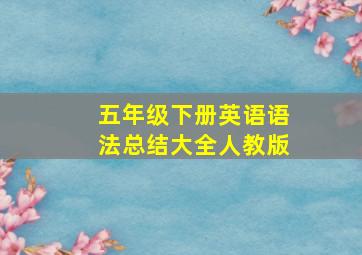 五年级下册英语语法总结大全人教版